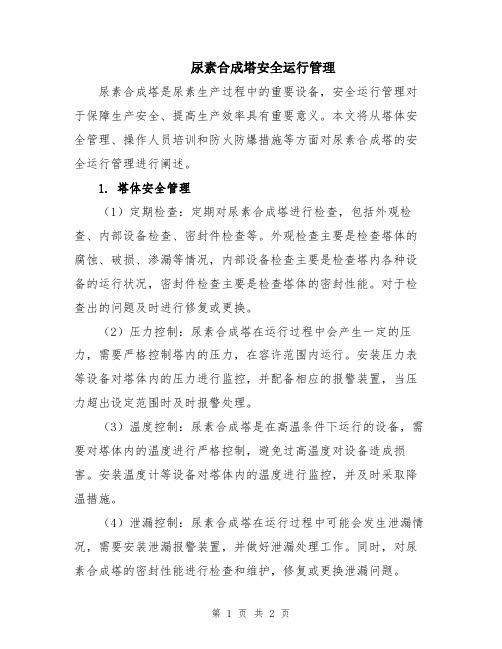 尿素合成塔安全运行管理

尿素合成塔是尿素生产过程中的重要设备，安全运行管理对于保障生产安全、提高生产效率具有重要意义。本文将从塔体安全管理、操作人员培训和防火防爆措施等方面对尿素合成塔的安全运行管理进行阐述。

1. 塔体安全管理

（1）定期检查：定期对尿素合成塔进行检查，包括外观检查、内部设备检查、密封件检查等。外观检查主要是检查塔体的腐蚀、破损、渗漏等情况，内部设备检查主要是检查塔内各种设备的运行状况，密封件检查主要是检查塔体的密封性能。对于检查出的问题及时进行修复或更换。

（2）压力控制：尿素合成塔在运行过程中会产生一定的压力，需要严格控制塔内的压力，在容许范围内运行。安装压力表等设备对塔体内的压力进行监控，并配备相应的报警装置，当压力超出设定范围时及时报警处理。

（3）温度控制：尿素合成塔是在高温条件下运行的设备，需要对塔体内的温度进行严格控制，避免过高温度对设备造成损害。安装温度计等设备对塔体内的温度进行监控，并及时采取降温措施。

（4）泄漏控制：尿素合成塔在运行过程中可能会发生泄漏情况，需要安装泄漏报警装置，并做好泄漏处理工作。同时，对尿素合成塔的密封性能进行检查和维护，修复或更换泄漏问题。

第 1 页 共 2 页